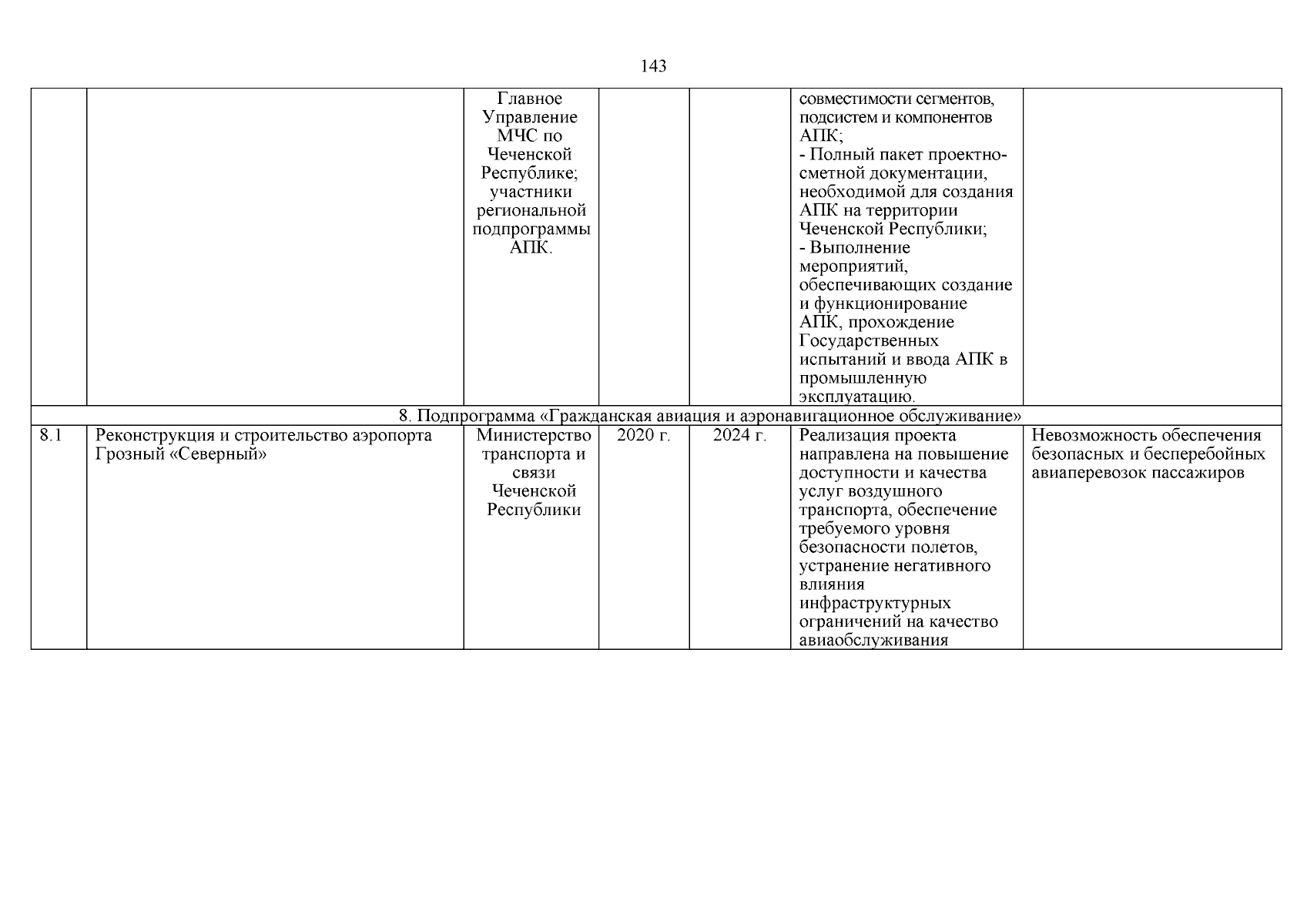 143

|  |  |  |  |  |  |  |
|---|---|---|---|---|---|---|
|  |  | Главное Управление МЧС по Чеченской Республике; участники региональной подпрограммы АПК. |  |  | совместимости сегментов, подсистем и компонентов АПК; - Полный пакет проектно-сметной документации, необходимой для создания АПК на территории Чеченской Республики; - Выполнение мероприятий, обеспечивающих создание и функционирование АПК, прохождение Государственных испытаний и ввода АПК в промышленную эксплуатацию. |  |
| 8. Подпрограмма «Гражданская авиация и аэронавигационное обслуживание» |  |  |  |  |  |  |
| 8.1 | Реконструкция и строительство аэропорта Грозный «Северный» | Министерство транспорта и связи Чеченской Республики | 2020 г. | 2024 г. | Реализация проекта направлена на повышение доступности и качества услуг воздушного транспорта, обеспечение требуемого уровня безопасности полетов, устранение негативного влияния инфраструктурных ограничений на качество авиаобслуживания | Невозможность обеспечения безопасных и бесперебойных авиаперевозок пассажиров |